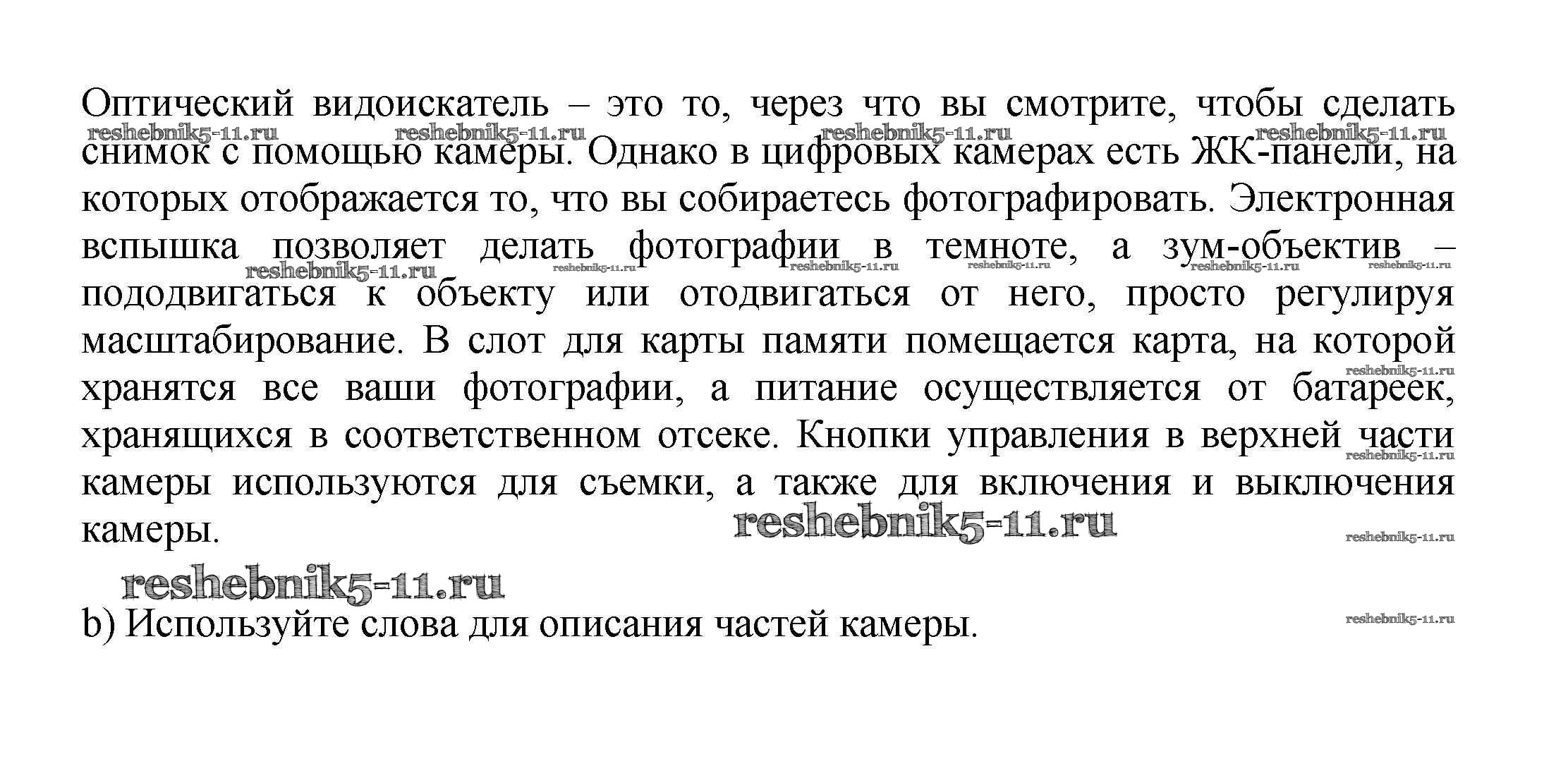 Оптический видоискатель – это то, через что вы смотрите, чтобы сделать снимок с помощью камеры. Однако в цифровых камерах есть ЖК-панели, на которых отображается то, что вы собираетесь фотографировать. Электронная вспышка позволяет делать фотографии в темноте, а зум-объектив – пододвигаться к объекту или отодвигаться от него, просто регулируя масштабирование. В слот для карты памяти помещается карта, на которой хранятся все ваши фотографии, а питание осуществляется от батареек, хранящихся в соответственном отсеке. Кнопки управления в верхней части камеры используются для съемки, а также для включения и выключения камеры.

b) Используйте слова для описания частей камеры.

reshebnik5-11.ru reshebnik5-11.ru reshebnik5-11.ru reshebnik5-11.ru reshebnik5-11.ru reshebnik5-11.ru reshebnik5-11.ru reshebnik5-11.ru reshebnik5-11.ru reshebnik5-11.ru reshebnik5-11.ru reshebnik5-11.ru reshebnik5-11.ru reshebnik5-11.ru reshebnik5-11.ru reshebnik5-11.ru